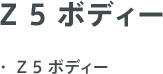 Z 5 ボディー

・ Z 5 ボディー